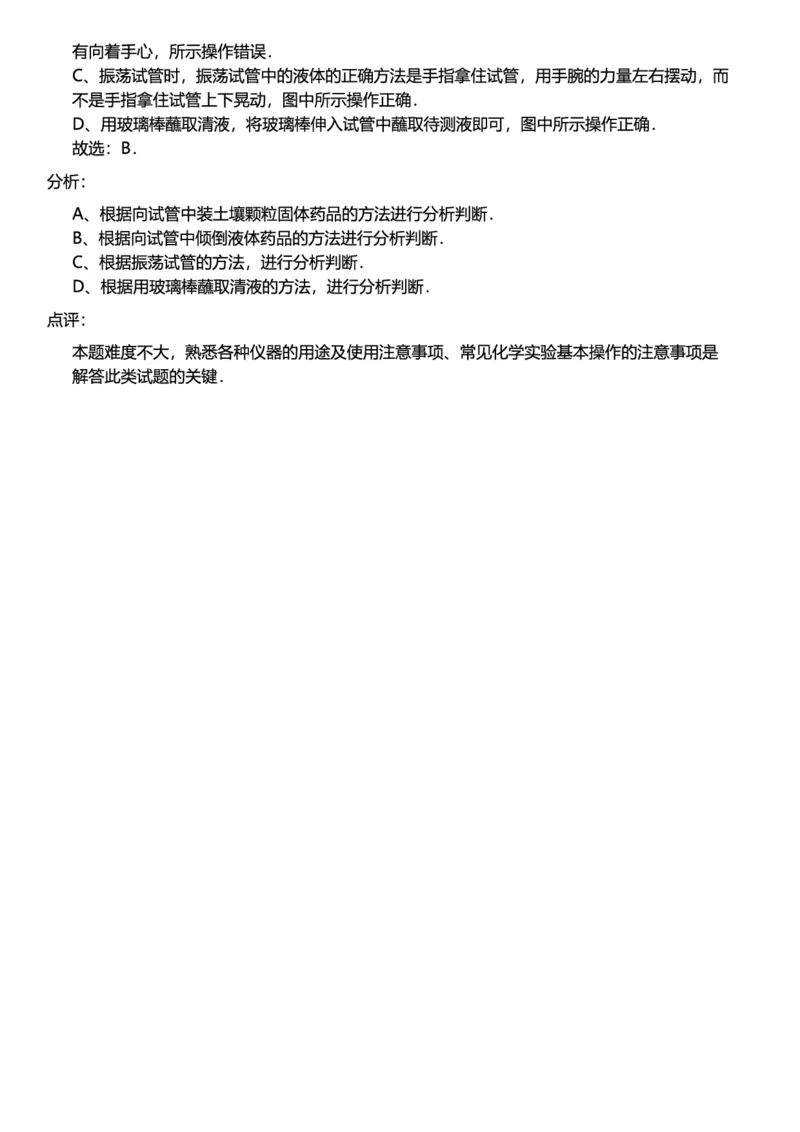 有向着手心，所示操作错误．

C、振荡试管时，振荡试管中的液体的正确方法是手指拿住试管，用手腕的力量左右摆动，而不是手指拿住试管上下晃动，图中所示操作正确．

D、用玻璃棒蘸取清液，将玻璃棒伸入试管中蘸取待测液即可，图中所示操作正确．

故选：B．

分析：

A、根据向试管中装土壤颗粒固体药品的方法进行分析判断．

B、根据向试管中倾倒液体药品的方法进行分析判断．

C、根据振荡试管的方法，进行分析判断．

D、根据用玻璃棒蘸取清液的方法，进行分析判断．

点评：

本题难度不大，熟悉各种仪器的用途及使用注意事项、常见化学实验基本操作的注意事项是解答此类试题的关键．